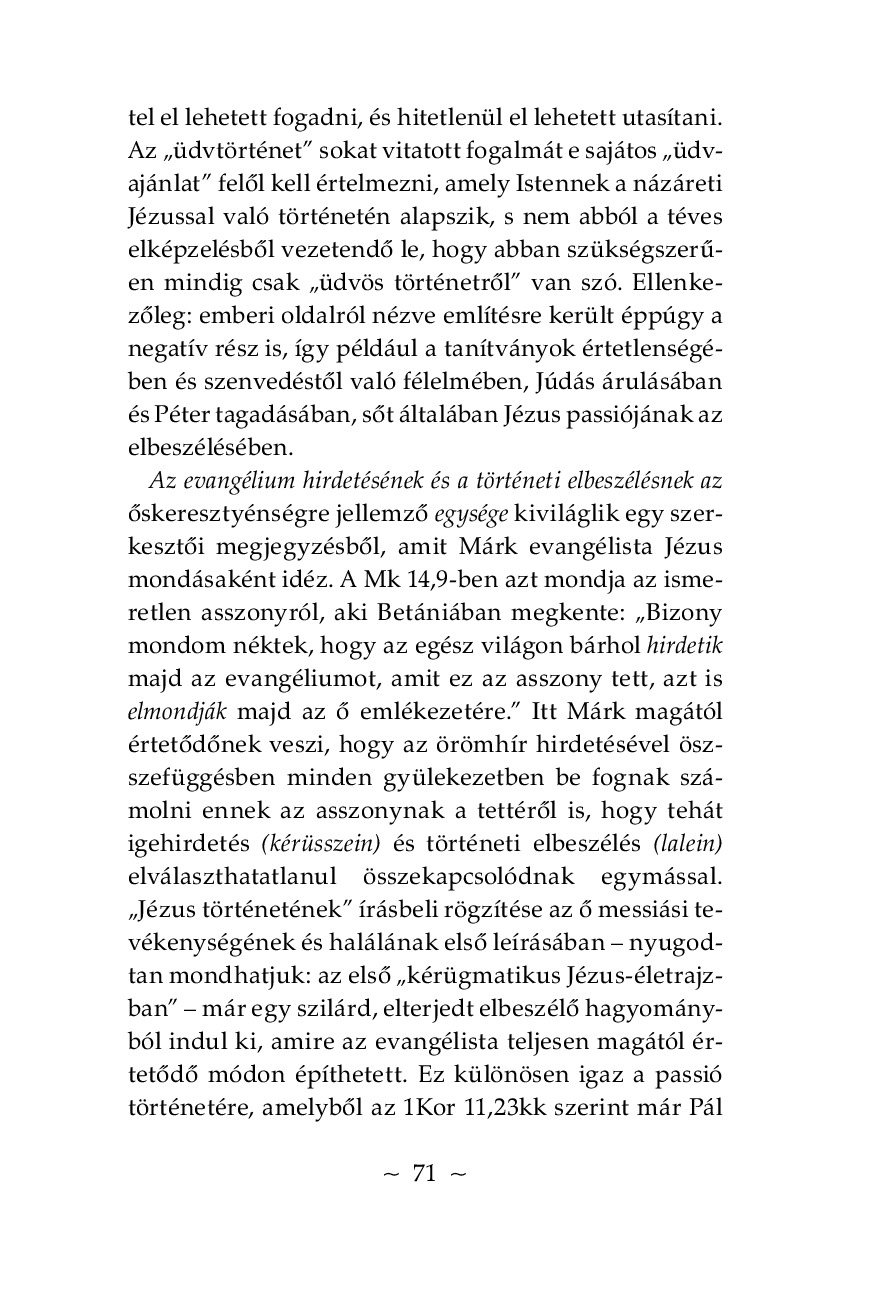 tel el lehetett fogadni, és hitetlenül el lehetett utasítani. Az „üdvtörténet” sokat vitatott fogalmát e sajátos „üdvajánlat” felől kell értelmezni, amely Istennek a názáreti Jézussal való történetén alapszik, s nem abból a téves elképzelésből vezetendő le, hogy abban szükségszerűen mindig csak „üdvös történetről” van szó. Ellenkezőleg: emberi oldalról nézve említésre került éppúgy a negatív rész is, így például a tanítványok értetlenségében és szenvedéstől való félelmében, Júdás árulásában és Péter tagadásában, sőt általában Jézus passiójának az elbeszélésében.

Az evangélium hirdetésének és a történeti elbeszélésnek az őskeresztyénségre jellemző egysége kiviláglik egy szerkesztői megjegyzésből, amit Márk evangélista Jézus mondásaként idéz. A Mk 14,9-ben azt mondja az ismeretlen asszonyról, aki Betániában megkente: „Bizony mondom néktek, hogy az egész világon bárhol hirdetik majd az evangéliumot, amit ez az asszony tett, azt is elmondják majd az ő emlékezetére.” Itt Márk magától értetődőnek veszi, hogy az örömhír hirdetésével összefüggésben minden gyülekezetben be fognak számolni ennek az asszonynak a tettéről is, hogy tehát igehirdetés (kérüsszein) és történeti elbeszélés (lalein) elválaszthatatlanul összekapcsolódnak egymással. „Jézus történetének” írásbeli rögzítése az ő messiási tevékenységének és halálának első leírásában – nyugodtan mondhatjuk: az első „kérügmatikus Jézus-életrajzban” – már egy szilárd, elterjedt elbeszélő hagyományból indul ki, amire az evangélista teljesen magától értetődő módon építhetett. Ez különösen igaz a passió történetére, amelyből az 1Kor 11,23kk szerint már Pál

~ 71 ~